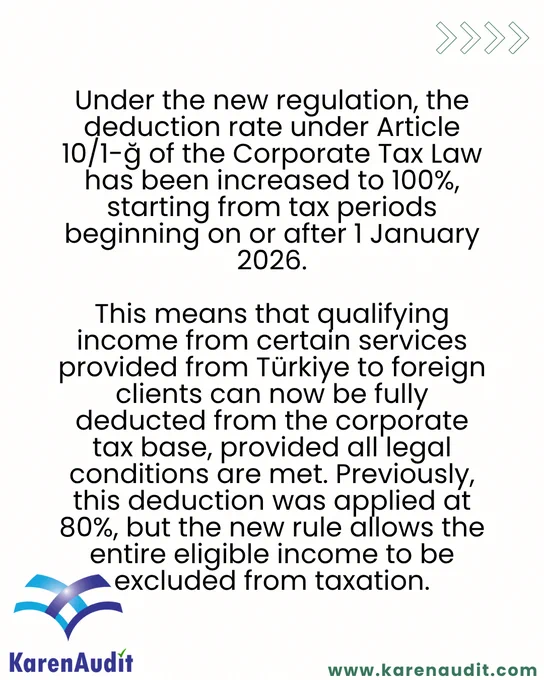 Under the new regulation, the deduction rate under Article 10/1-ğ of the Corporate Tax Law has been increased to 100%, starting from tax periods beginning on or after 1 January 2026.

This means that qualifying income from certain services provided from Türkiye to foreign clients can now be fully deducted from the corporate tax base, provided all legal conditions are met. Previously, this deduction was applied at 80%, but the new rule allows the entire eligible income to be excluded from taxation.

KarenAudit

www.karenaudit.com